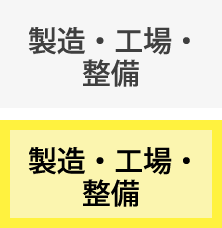 製造・工場・整備

製造・工場・整備